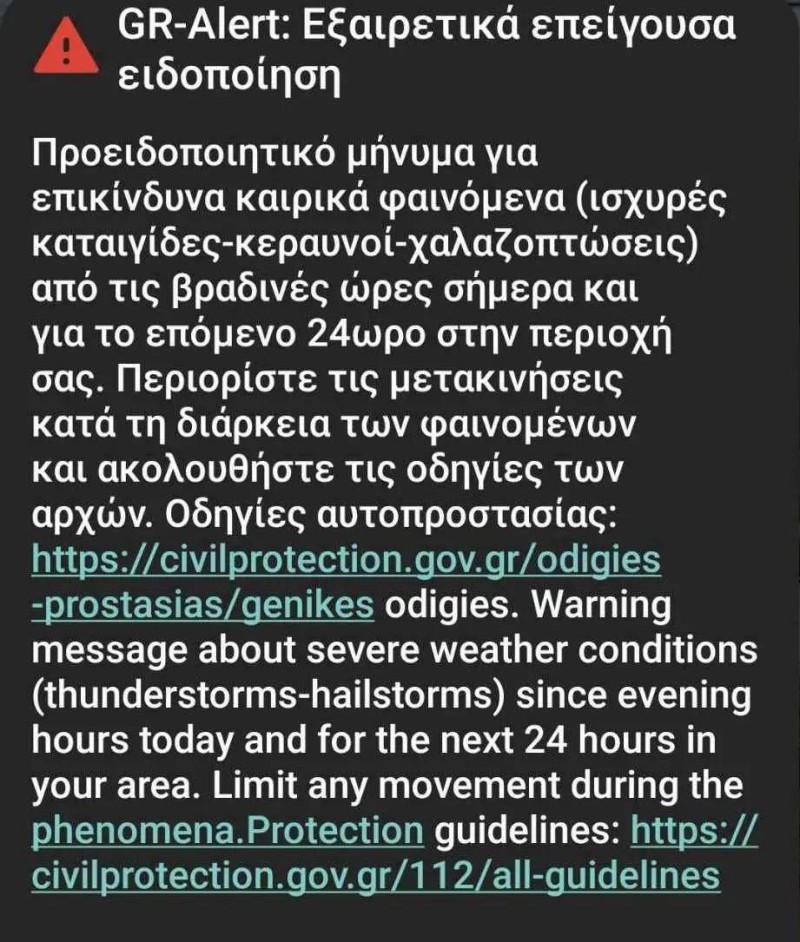 GR-Alert: Εξαιρετικά επείγουσα ειδοποίηση

Προειδοποιητικό μήνυμα για επικίνδυνα καιρικά φαινόμενα (ισχυρές καταιγίδες-κεραυνοί-χαλαζοπτώσεις) από τις βραδινές ώρες σήμερα και για το επόμενο 24ωρο στην περιοχή σας. Περιορίστε τις μετακινήσεις κατά τη διάρκεια των φαινομένων και ακολουθήστε τις οδηγίες των αρχών. Οδηγίες αυτοπροστασίας: https://civilprotection.gov.gr/odigies-prostasias/genikes odigies. Warning message about severe weather conditions (thunderstorms-hailstorms) since evening hours today and for the next 24 hours in your area. Limit any movement during the phenomena.Protection guidelines: https://civilprotection.gov.gr/112/all-guidelines